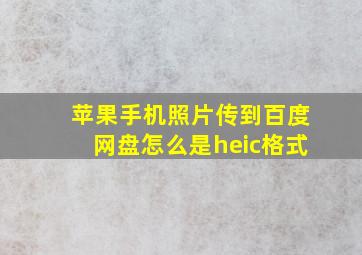 苹果手机照片传到百度网盘怎么是heic格式